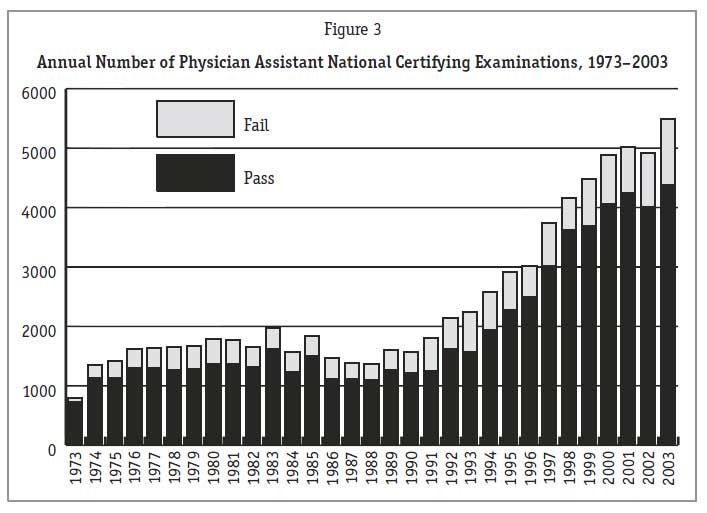 Figure 3

Annual Number of Physician Assistant National Certifying Examinations, 1973–2003

6000
5000
4000
3000
2000
1000
0

Fail
Pass

1973
1974
1975
1976
1977
1978
1979
1980
1981
1982
1983
1984
1985
1986
1987
1988
1989
1990
1991
1992
1993
1994
1995
1996
1997
1998
1999
2000
2001
2002
2003